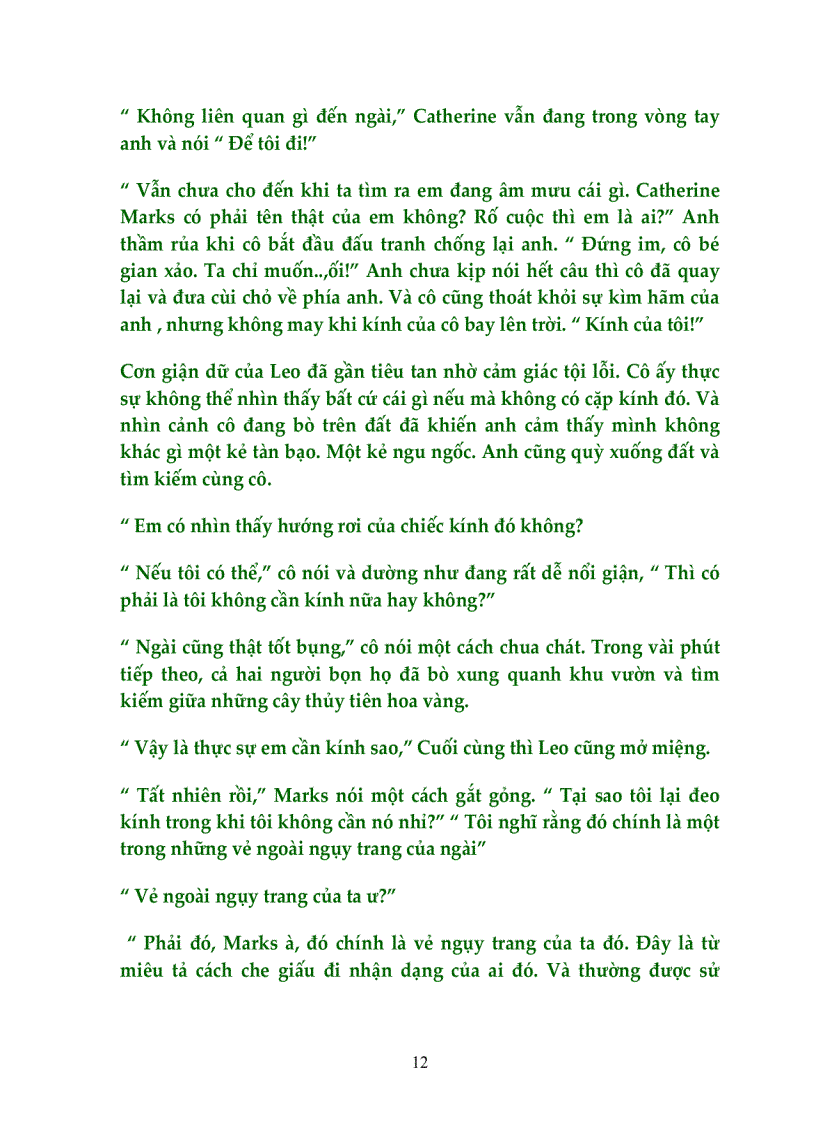 “ Không liên quan gì đến ngài,” Catherine vẫn đang trong vòng tay anh và nói “ Để tôi đi!”

“ Vẫn chưa cho đến khi ta tìm ra em đang âm mưu cái gì. Catherine Marks có phải tên thật của em không? Rố cuộc thì em là ai?” Anh thầm rủa khi cô bắt đầu đấu tranh chống lại anh. “ Đứng im, cô bé gian xảo. Ta chỉ muốn..,ối!” Anh chưa kịp nói hết câu thì cô đã quay lại và đưa cùi chỏ về phía anh. Và cô cũng thoát khỏi sự kìm hãm của anh , nhưng không may khi kính của cô bay lên trời. “ Kính của tôi!”

Cơn giận dữ của Leo đã gần tiêu tan nhờ cảm giác tội lỗi. Cô ấy thực sự không thể nhìn thấy bất cứ cái gì nếu mà không có cặp kính đó. Và nhìn cảnh cô đang bò trên đất đã khiến anh cảm thấy mình không khác gì một kẻ tàn bạo. Một kẻ ngu ngốc. Anh cũng quỳ xuống đất và tìm kiếm cùng cô.

“ Em có nhìn thấy hướng rơi của chiếc kính đó không?

“ Nếu tôi có thể,” cô nói và dường như đang rất dễ nổi giận, “ Thì có phải là tôi không cần kính nữa hay không?”

“ Ngài cũng thật tốt bụng,” cô nói một cách chua chát. Trong vài phút tiếp theo, cả hai người bọn họ đã bò xung quanh khu vườn và tìm kiếm giữa những cây thủy tiên hoa vàng.

“ Vậy là thực sự em cần kính sao,” Cuối cùng thì Leo cũng mở miệng.

“ Tất nhiên rồi,” Marks nói một cách gắt gỏng. “ Tại sao tôi lại đeo kính trong khi tôi không cần nó nhỉ?” “ Tôi nghĩ rằng đó chính là một trong những vẻ ngoài ngụy trang của ngài”

“ Vẻ ngoài ngụy trang của ta ư?”

“ Phải đó, Marks à, đó chính là vẻ ngụy trang của ta đó. Đây là từ miêu tả cách che giấu đi nhận dạng của ai đó. Và thường được sử

12